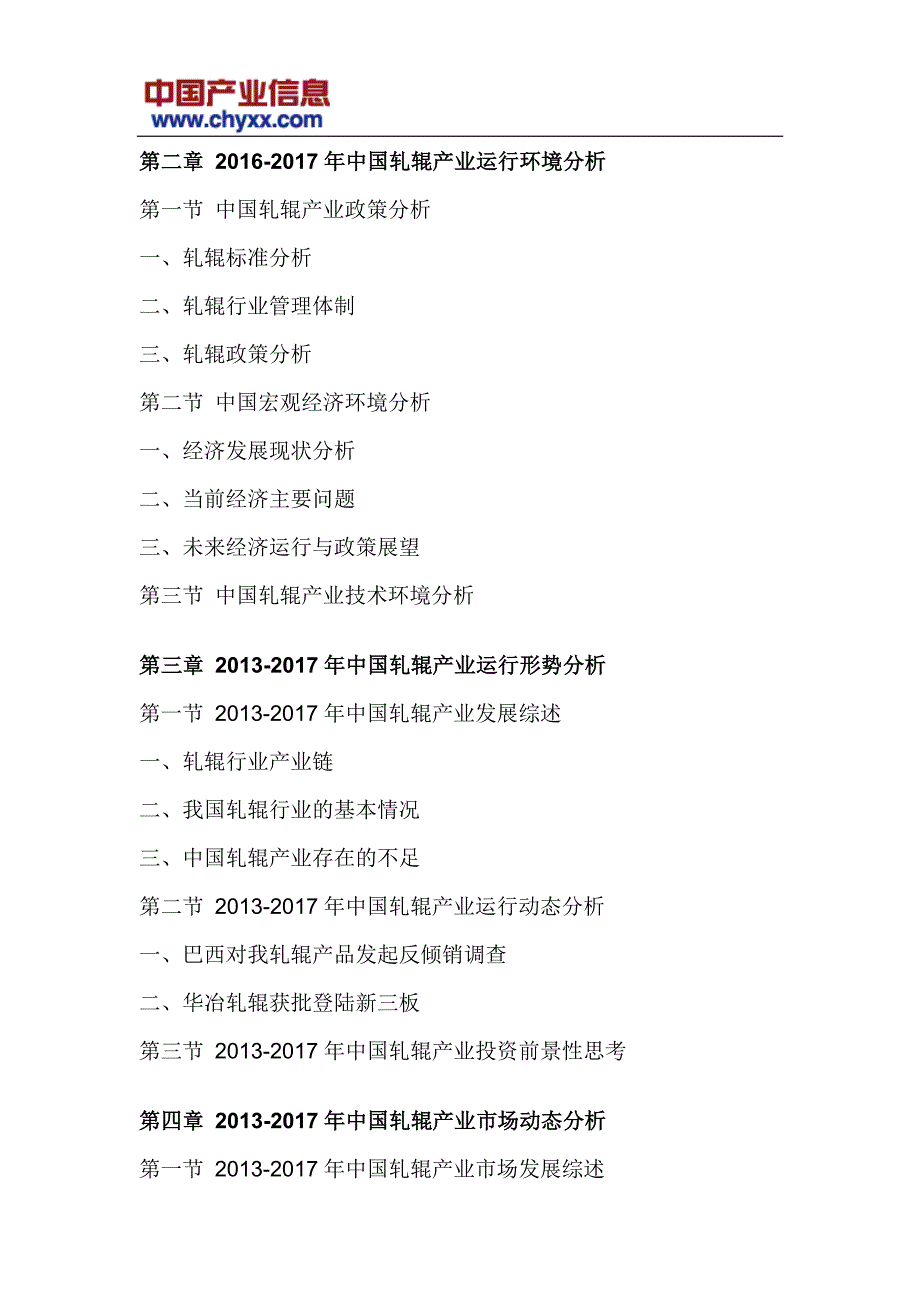 中国产业信息
www.chyxx.com

第二章 2016-2017 年中国轧辊产业运行环境分析

第一节 中国轧辊产业政策分析

一、轧辊标准分析

二、轧辊行业管理体制

三、轧辊政策分析

第二节 中国宏观经济环境分析

一、经济发展现状分析

二、当前经济主要问题

三、未来经济运行与政策展望

第三节 中国轧辊产业技术环境分析

第三章 2013-2017 年中国轧辊产业运行形势分析

第一节 2013-2017 年中国轧辊产业发展综述

一、轧辊行业产业链

二、我国轧辊行业的基本情况

三、中国轧辊产业存在的不足

第二节 2013-2017 年中国轧辊产业运行动态分析

一、巴西对我轧辊产品发起反倾销调查

二、华冶轧辊获批登陆新三板

第三节 2013-2017 年中国轧辊产业投资前景性思考

第四章 2013-2017 年中国轧辊产业市场动态分析

第一节 2013-2017 年中国轧辊产业市场发展综述